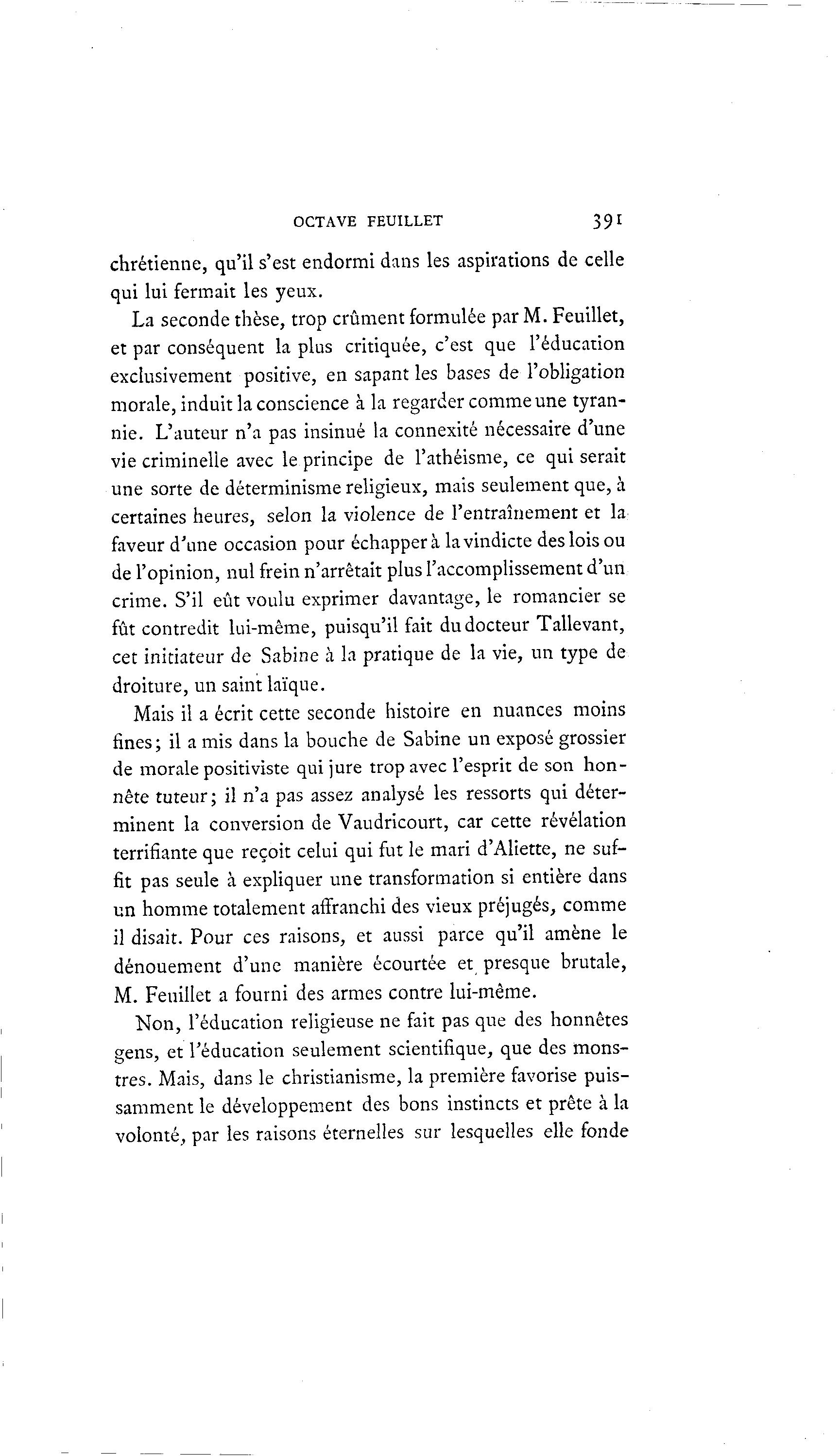 OCTAVE FEUILLET 391

chrétienne, qu'il s'est endormi dans les aspirations de celle qui lui fermait les yeux.

La seconde thèse, trop crûment formulée par M. Feuillet, et par conséquent la plus critiquée, c'est que l'éducation exclusivement positive, en sapant les bases de l'obligation morale, induit la conscience à la regarder comme une tyrannie. L'auteur n'a pas insinué la connexité nécessaire d'une vie criminelle avec le principe de l'athéisme, ce qui serait une sorte de déterminisme religieux, mais seulement que, à certaines heures, selon la violence de l'entraînement et la faveur d'une occasion pour échapper à la vindicte des lois ou de l'opinion, nul frein n'arrêtait plus l'accomplissement d'un crime. S'il eût voulu exprimer davantage, le romancier se fût contredit lui-même, puisqu'il fait du docteur Tallevant, cet initiateur de Sabine à la pratique de la vie, un type de droiture, un saint laïque.

Mais il a écrit cette seconde histoire en nuances moins fines; il a mis dans la bouche de Sabine un exposé grossier de morale positiviste qui jure trop avec l'esprit de son honnête tuteur; il n'a pas assez analysé les ressorts qui déterminent la conversion de Vaudricourt, car cette révélation terrifiante que reçoit celui qui fut le mari d'Aliette, ne suffit pas seule à expliquer une transformation si entière dans un homme totalement affranchi des vieux préjugés, comme il disait. Pour ces raisons, et aussi parce qu'il amène le dénouement d'une manière écourtée et presque brutale, M. Feuillet a fourni des armes contre lui-même.

Non, l'éducation religieuse ne fait pas que des honnêtes gens, et l'éducation seulement scientifique, que des monstres. Mais, dans le christianisme, la première favorise puissamment le développement des bons instincts et prête à la volonté, par les raisons éternelles sur lesquelles elle fonde